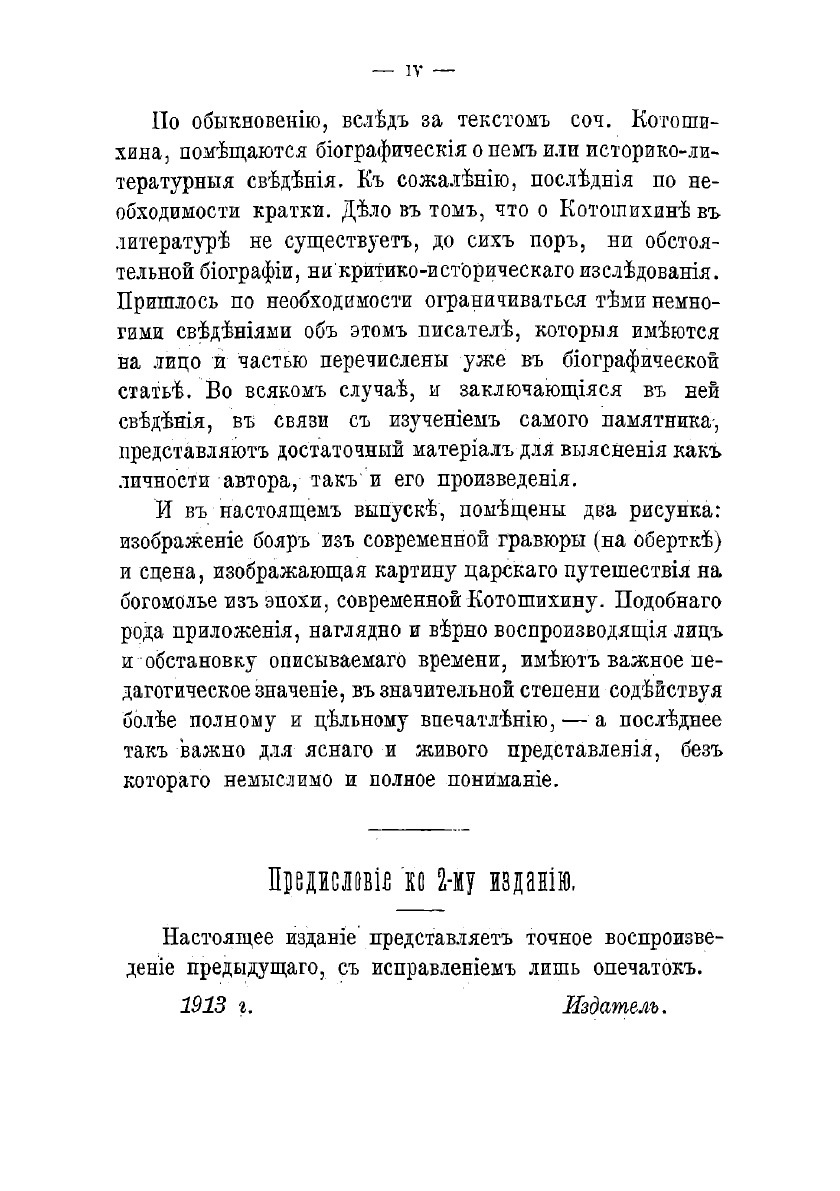 — IV —

По обыкновенію, вслѣдъ за текстомъ соч. Котошихина, помѣщаются біографическія о немъ или историко-литературныя свѣдѣнія. Къ сожалѣнію, послѣднія по необходимости кратки. Дѣло въ томъ, что о Котошихинѣ въ литературѣ не существуетъ, до сихъ поръ, ни обстоятельной біографіи, ни критико-историческаго изслѣдованія. Пришлось по необходимости ограничиваться тѣми немногими свѣдѣніями объ этомъ писателѣ, которыя имѣются на лицо и частью перечислены уже въ біографической статьѣ. Во всякомъ случаѣ, и заключающіяся въ ней свѣдѣнія, въ связи съ изученіемъ самого памятника, представляютъ достаточный матеріалъ для выясненія какъ личности автора, такъ и его произведенія.

И въ настоящемъ выпускѣ, помѣщены два рисунка: изображеніе бояръ изъ современной гравюры (на оберткѣ) и сцена, изображающая картину царскаго путешествія на богомолье изъ эпохи, современной Котошихину. Подобнаго рода приложенія, наглядно и вѣрно воспроизводящія лицъ и обстановку описываемаго времени, имѣютъ важное педагогическое значеніе, въ значительной степени содѣйствуя болѣе полному и цѣльному впечатлѣнію, — а послѣднее такъ важно для яснаго и живого представленія, безъ котораго немыслимо и полное пониманіе.

Предисловіе ко 2-му изданію.

Настоящее изданіе представляетъ точное воспроизведеніе предыдущаго, съ исправленіемъ лишь опечатокъ.

1913 г. Издатель.